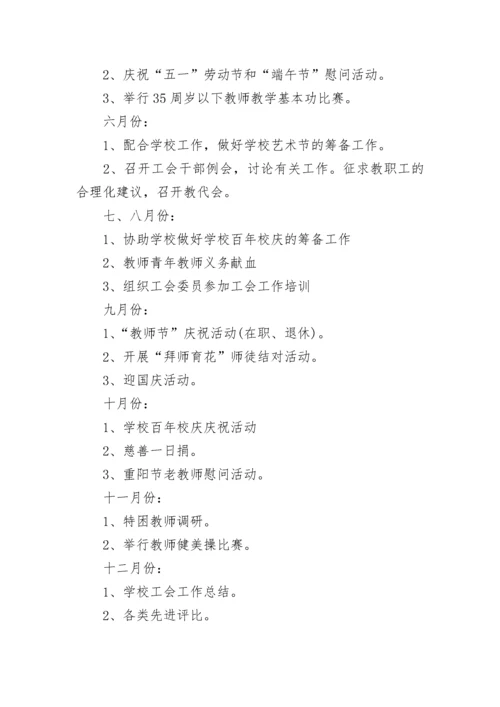 2、庆祝“五一”劳动节和“端午节”慰问活动。

3、举行35周岁以下教师教学基本功比赛。

六月份：

1、配合学校工作，做好学校艺术节的筹备工作。

2、召开工会干部例会，讨论有关工作。征求教职工的合理化建议，召开教代会。

七、八月份：

1、协助学校做好学校百年校庆的筹备工作

2、教师青年教师义务献血

3、组织工会委员参加工会工作培训

九月份：

1、“教师节”庆祝活动(在职、退休)。

2、开展“拜师育花”师徒结对活动。

3、迎国庆活动。

十月份：

1、学校百年校庆庆祝活动

2、慈善一日捐。

3、重阳节老教师慰问活动。

十一月份：

1、特困教师调研。

2、举行教师健美操比赛。

十二月份：

1、学校工会工作总结。

2、各类先进评比。